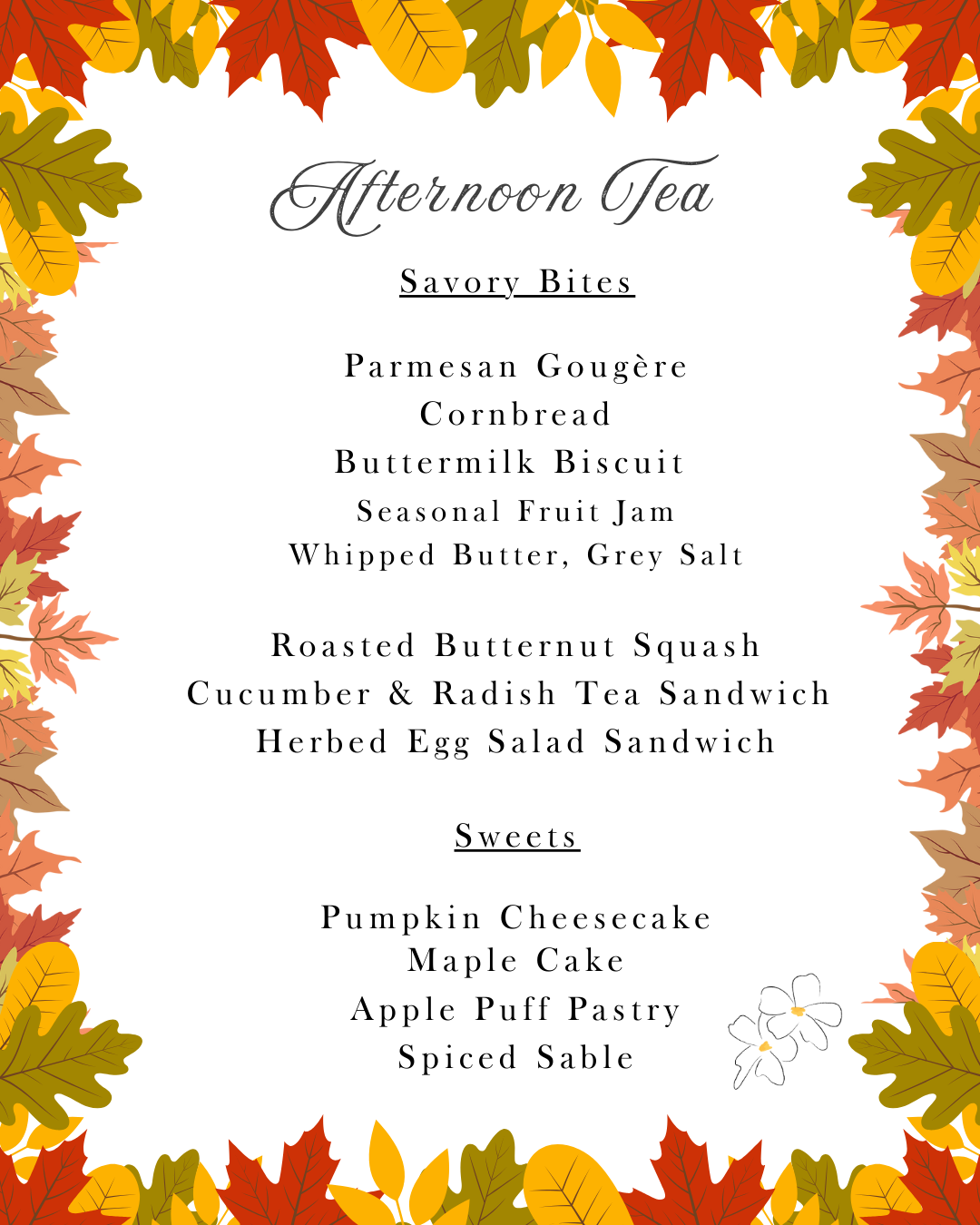 Afternoon Tea

Savory Bites

Parmesan Gougère
Cornbread
Buttermilk Biscuit
Seasonal Fruit Jam
Whipped Butter, Grey Salt

Roasted Butternut Squash
Cucumber & Radish Tea Sandwich
Herbed Egg Salad Sandwich

Sweets

Pumpkin Cheesecake
Maple Cake
Apple Puff Pastry
Spiced Sable